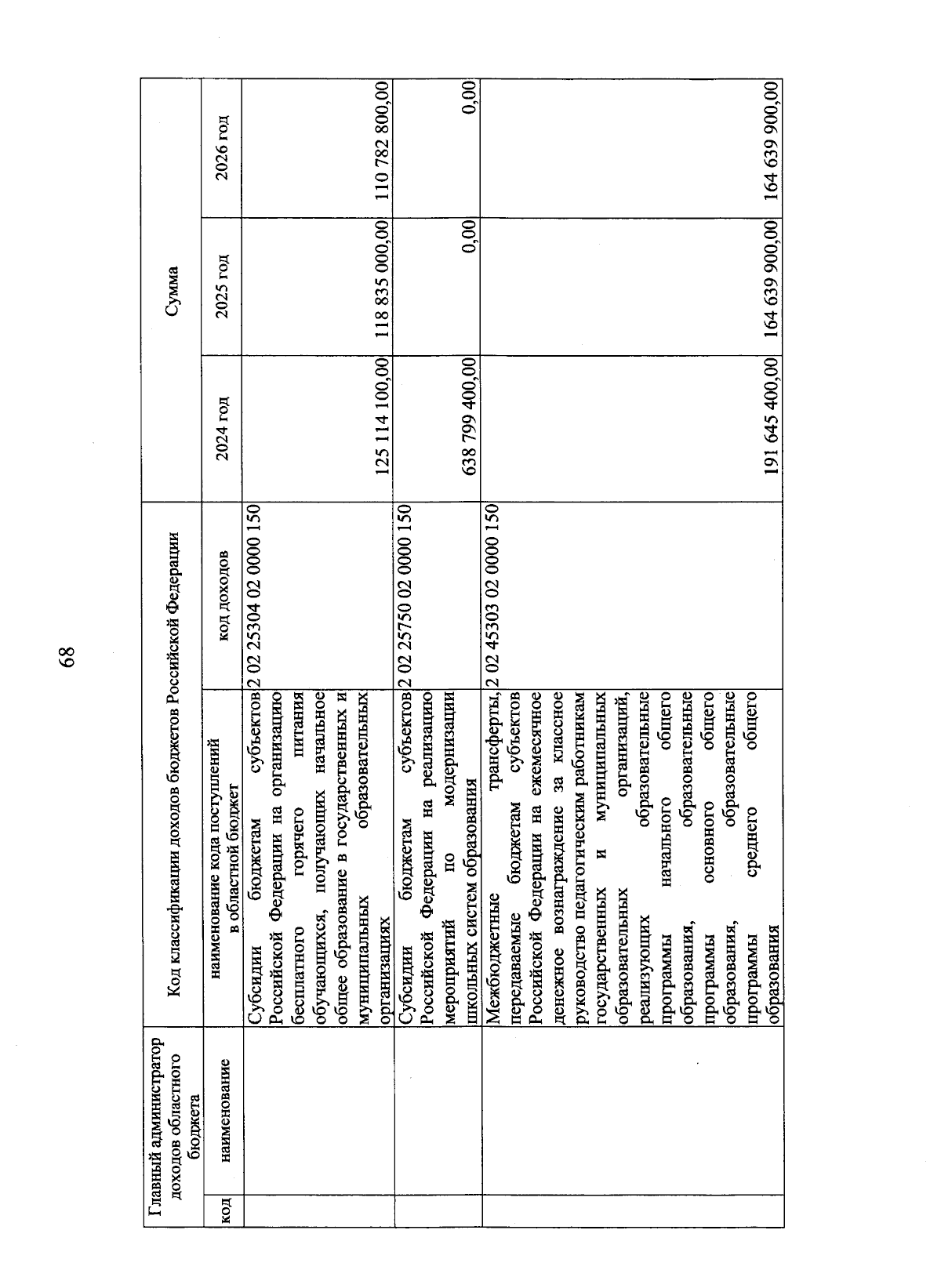 68

| Главный администратор доходов областного бюджета | | Код классификации доходов бюджетов Российской Федерации | | Сумма | | |
|---|---|---|---|---|---|---|
| код | наименование | наименование кода поступлений в областной бюджет | код доходов | 2024 год | 2025 год | 2026 год |
| | | Субсидии бюджетам субъектов Российской Федерации на организацию бесплатного горячего питания обучающихся, получающих начальное общее образование в государственных и муниципальных образовательных организациях | 2 02 25304 02 0000 150 | 125 114 100,00 | 118 835 000,00 | 110 782 800,00 |
| | | Субсидии бюджетам субъектов Российской Федерации на реализацию мероприятий по модернизации школьных систем образования | 2 02 25750 02 0000 150 | 638 799 400,00 | 0,00 | 0,00 |
| | | Межбюджетные трансферты, передаваемые бюджетам субъектов Российской Федерации на ежемесячное денежное вознаграждение за классное руководство педагогическим работникам государственных и муниципальных образовательных организаций, реализующих образовательные программы начального общего образования, образовательные программы основного общего образования, образовательные программы среднего общего образования | 2 02 45303 02 0000 150 | 191 645 400,00 | 164 639 900,00 | 164 639 900,00 |